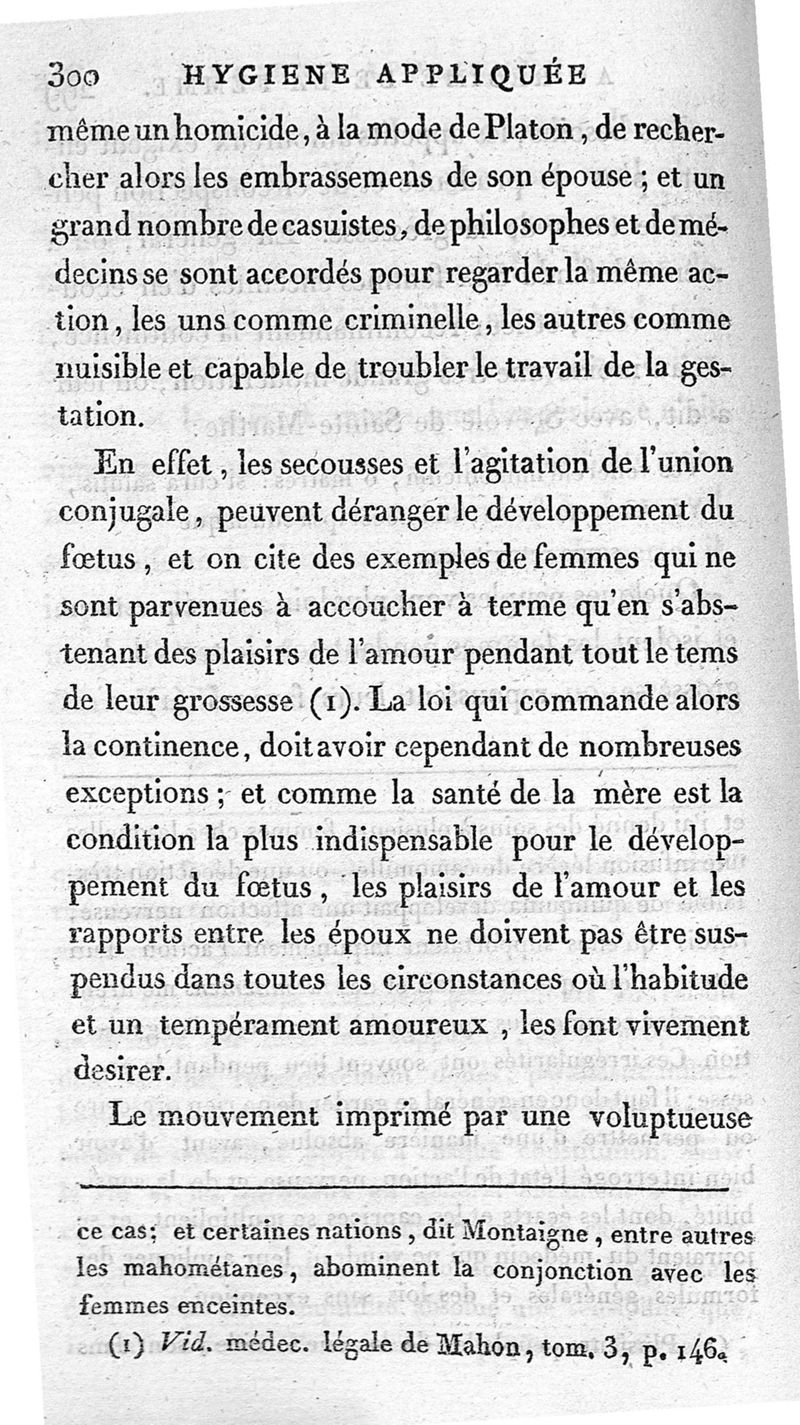 300 HYGIENE APPLIQUÉE

même un homicide, à la mode de Platon, de rechercher alors les embrassemens de son épouse; et un grand nombre de casuistes, de philosophes et de médecins se sont accordés pour regarder la même action, les uns comme criminelle, les autres comme nuisible et capable de troubler le travail de la gestation.

En effet, les secousses et l'agitation de l'union conjugale, peuvent déranger le développement du fœtus, et on cite des exemples de femmes qui ne sont parvenues à accoucher à terme qu'en s'abstenant des plaisirs de l'amour pendant tout le tems de leur grossesse (1). La loi qui commande alors la continence, doit avoir cependant de nombreuses exceptions; et comme la santé de la mère est la condition la plus indispensable pour le développement du fœtus, les plaisirs de l'amour et les rapports entre les époux ne doivent pas être suspendus dans toutes les circonstances où l'habitude et un tempérament amoureux, les font vivement desirer.

Le mouvement imprimé par une voluptueuse

ce cas; et certaines nations, dit Montaigne, entre autres les mahométanes, abominent la conjonction avec les femmes enceintes.

(1) Vid. médec. légale de Mahon, tom. 3, p. 146.